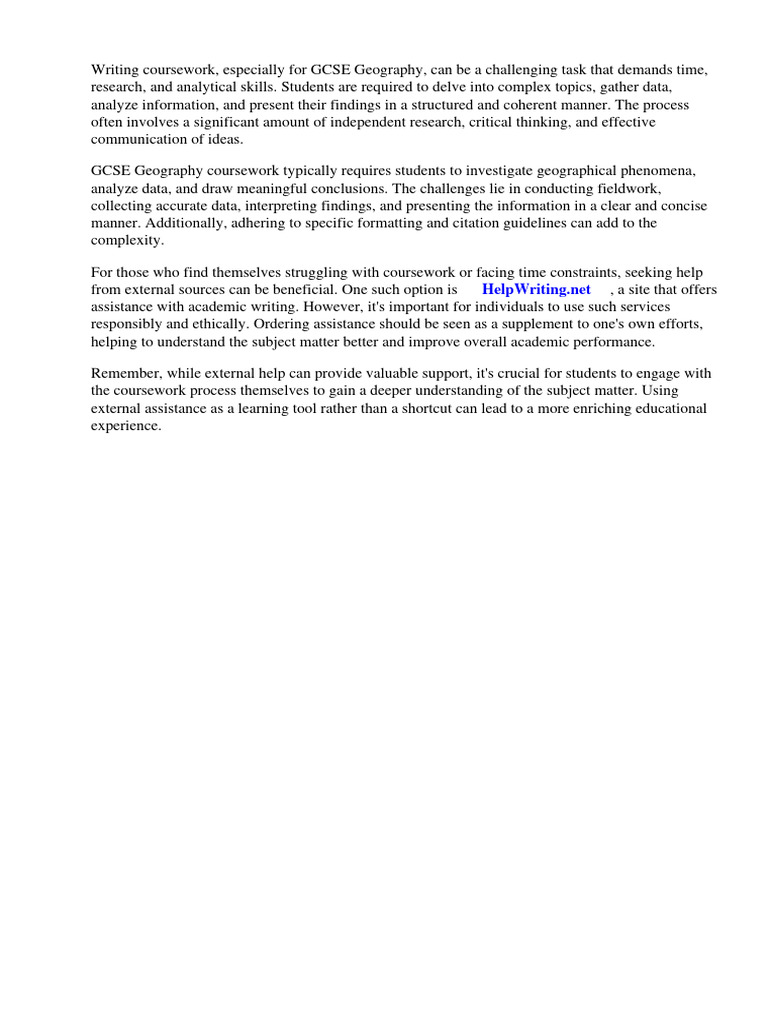 Writing coursework, especially for GCSE Geography, can be a challenging task that demands time, research, and analytical skills. Students are required to delve into complex topics, gather data, analyze information, and present their findings in a structured and coherent manner. The process often involves a significant amount of independent research, critical thinking, and effective communication of ideas.

GCSE Geography coursework typically requires students to investigate geographical phenomena, analyze data, and draw meaningful conclusions. The challenges lie in conducting fieldwork, collecting accurate data, interpreting findings, and presenting the information in a clear and concise manner. Additionally, adhering to specific formatting and citation guidelines can add to the complexity.

For those who find themselves struggling with coursework or facing time constraints, seeking help from external sources can be beneficial. One such option is HelpWriting.net , a site that offers assistance with academic writing. However, it's important for individuals to use such services responsibly and ethically. Ordering assistance should be seen as a supplement to one's own efforts, helping to understand the subject matter better and improve overall academic performance.

Remember, while external help can provide valuable support, it's crucial for students to engage with the coursework process themselves to gain a deeper understanding of the subject matter. Using external assistance as a learning tool rather than a shortcut can lead to a more enriching educational experience.